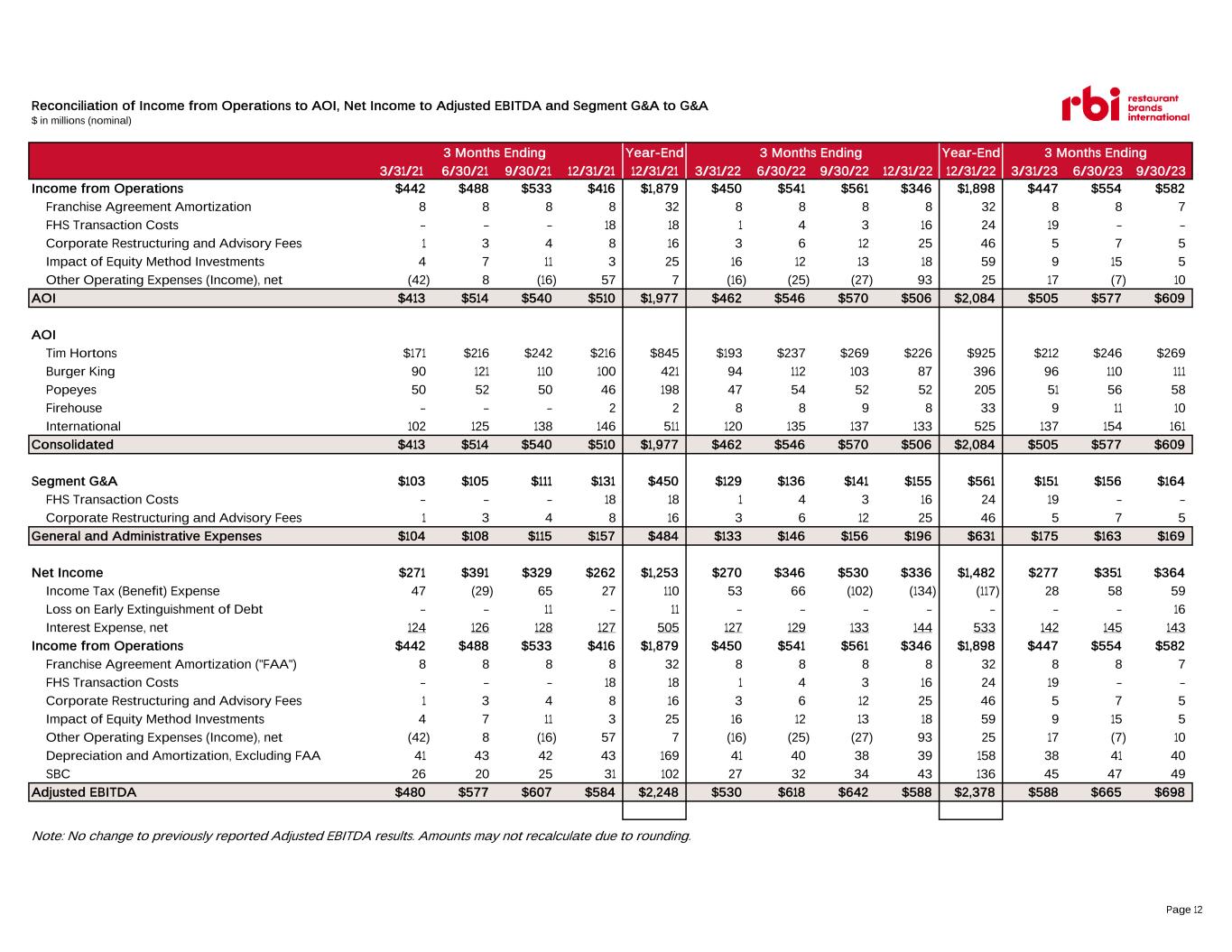 Reconciliation of Income from Operations to AOI, Net Income to Adjusted EBITDA and Segment G&A to G&A
$ in millions (nominal)

rbi restaurant brands international

| | 3 Months Ending | | | | Year-End | 3 Months Ending | | | | Year-End | 3 Months Ending | | |
|---|---|---|---|---|---|---|---|---|---|---|---|---|---|
| | 3/31/21 | 6/30/21 | 9/30/21 | 12/31/21 | 12/31/21 | 3/31/22 | 6/30/22 | 9/30/22 | 12/31/22 | 12/31/22 | 3/31/23 | 6/30/23 | 9/30/23 |
| Income from Operations | $442 | $488 | $533 | $416 | $1,879 | $450 | $541 | $561 | $346 | $1,898 | $447 | $554 | $582 |
| Franchise Agreement Amortization | 8 | 8 | 8 | 8 | 32 | 8 | 8 | 8 | 8 | 32 | 8 | 8 | 7 |
| FHS Transaction Costs | - | - | - | 18 | 18 | 1 | 4 | 3 | 16 | 24 | 19 | - | - |
| Corporate Restructuring and Advisory Fees | 1 | 3 | 4 | 8 | 16 | 3 | 6 | 12 | 25 | 46 | 5 | 7 | 5 |
| Impact of Equity Method Investments | 4 | 7 | 11 | 3 | 25 | 16 | 12 | 13 | 18 | 59 | 9 | 15 | 5 |
| Other Operating Expenses (Income), net | (42) | 8 | (16) | 57 | 7 | (16) | (25) | (27) | 93 | 25 | 17 | (7) | 10 |
| AOI | $413 | $514 | $540 | $510 | $1,977 | $462 | $546 | $570 | $506 | $2,084 | $505 | $577 | $609 |
| AOI | | | | | | | | | | | | | |
| Tim Hortons | $171 | $216 | $242 | $216 | $845 | $193 | $237 | $269 | $226 | $925 | $212 | $246 | $269 |
| Burger King | 90 | 121 | 110 | 100 | 421 | 94 | 112 | 103 | 87 | 396 | 96 | 110 | 111 |
| Popeyes | 50 | 52 | 50 | 46 | 198 | 47 | 54 | 52 | 52 | 205 | 51 | 56 | 58 |
| Firehouse | - | - | - | 2 | 2 | 8 | 8 | 9 | 8 | 33 | 9 | 11 | 10 |
| International | 102 | 125 | 138 | 146 | 511 | 120 | 135 | 137 | 133 | 525 | 137 | 154 | 161 |
| Consolidated | $413 | $514 | $540 | $510 | $1,977 | $462 | $546 | $570 | $506 | $2,084 | $505 | $577 | $609 |
| Segment G&A | $103 | $105 | $111 | $131 | $450 | $129 | $136 | $141 | $155 | $561 | $151 | $156 | $164 |
| FHS Transaction Costs | - | - | - | 18 | 18 | 1 | 4 | 3 | 16 | 24 | 19 | - | - |
| Corporate Restructuring and Advisory Fees | 1 | 3 | 4 | 8 | 16 | 3 | 6 | 12 | 25 | 46 | 5 | 7 | 5 |
| General and Administrative Expenses | $104 | $108 | $115 | $157 | $484 | $133 | $146 | $156 | $196 | $631 | $175 | $163 | $169 |
| Net Income | $271 | $391 | $329 | $262 | $1,253 | $270 | $346 | $530 | $336 | $1,482 | $277 | $351 | $364 |
| Income Tax (Benefit) Expense | 47 | (29) | 65 | 27 | 110 | 53 | 66 | (102) | (134) | (117) | 28 | 58 | 59 |
| Loss on Early Extinguishment of Debt | - | - | 11 | - | 11 | - | - | - | - | - | - | - | 16 |
| Interest Expense, net | 124 | 126 | 128 | 127 | 505 | 127 | 129 | 133 | 144 | 533 | 142 | 145 | 143 |
| Income from Operations | $442 | $488 | $533 | $416 | $1,879 | $450 | $541 | $561 | $346 | $1,898 | $447 | $554 | $582 |
| Franchise Agreement Amortization ("FAA") | 8 | 8 | 8 | 8 | 32 | 8 | 8 | 8 | 8 | 32 | 8 | 8 | 7 |
| FHS Transaction Costs | - | - | - | 18 | 18 | 1 | 4 | 3 | 16 | 24 | 19 | - | - |
| Corporate Restructuring and Advisory Fees | 1 | 3 | 4 | 8 | 16 | 3 | 6 | 12 | 25 | 46 | 5 | 7 | 5 |
| Impact of Equity Method Investments | 4 | 7 | 11 | 3 | 25 | 16 | 12 | 13 | 18 | 59 | 9 | 15 | 5 |
| Other Operating Expenses (Income), net | (42) | 8 | (16) | 57 | 7 | (16) | (25) | (27) | 93 | 25 | 17 | (7) | 10 |
| Depreciation and Amortization, Excluding FAA | 41 | 43 | 42 | 43 | 169 | 41 | 40 | 38 | 39 | 158 | 38 | 41 | 40 |
| SBC | 26 | 20 | 25 | 31 | 102 | 27 | 32 | 34 | 43 | 136 | 45 | 47 | 49 |
| Adjusted EBITDA | $480 | $577 | $607 | $584 | $2,248 | $530 | $618 | $642 | $588 | $2,378 | $588 | $665 | $698 |

Note: No change to previously reported Adjusted EBITDA results. Amounts may not recalculate due to rounding.

Page 12